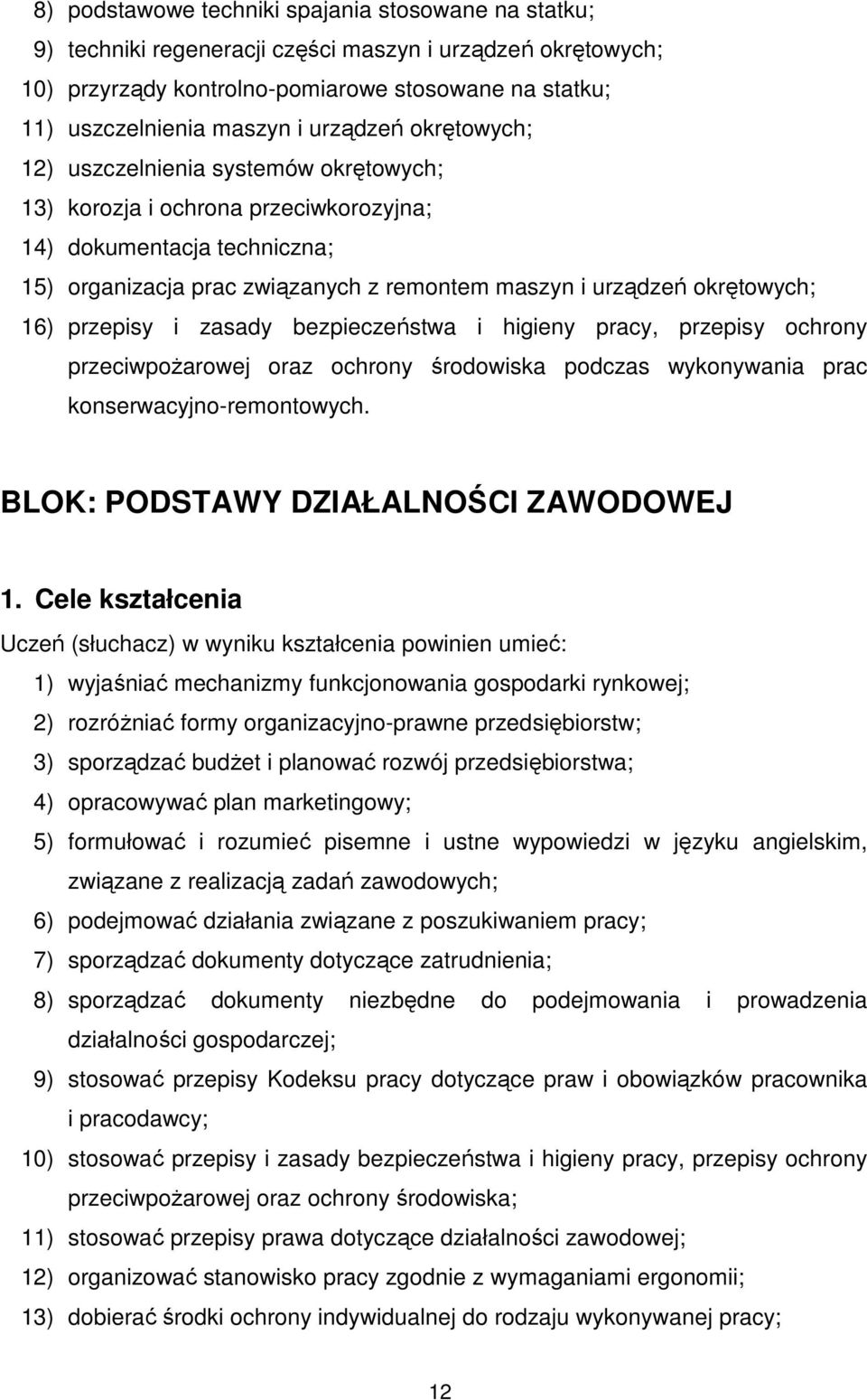 8) podstawowe techniki spajania stosowane na statku;
9) techniki regeneracji części maszyn i urządzeń okrętowych;
10) przyrządy kontrolno-pomiarowe stosowane na statku;
11) uszczelnienia maszyn i urządzeń okrętowych;
12) uszczelnienia systemów okrętowych;
13) korozja i ochrona przeciwkorozyjna;
14) dokumentacja techniczna;
15) organizacja prac związanych z remontem maszyn i urządzeń okrętowych;
16) przepisy i zasady bezpieczeństwa i higieny pracy, przepisy ochrony przeciwpożarowej oraz ochrony środowiska podczas wykonywania prac konserwacyjno-remontowych.

BLOK: PODSTAWY DZIAŁALNOŚCI ZAWODOWEJ

1. Cele kształcenia
Uczeń (słuchacz) w wyniku kształcenia powinien umieć:
1) wyjaśniać mechanizmy funkcjonowania gospodarki rynkowej;
2) rozróżniać formy organizacyjno-prawne przedsiębiorstw;
3) sporządzać budżet i planować rozwój przedsiębiorstwa;
4) opracowywać plan marketingowy;
5) formułować i rozumieć pisemne i ustne wypowiedzi w języku angielskim, związane z realizacją zadań zawodowych;
6) podejmować działania związane z poszukiwaniem pracy;
7) sporządzać dokumenty dotyczące zatrudnienia;
8) sporządzać dokumenty niezbędne do podejmowania i prowadzenia działalności gospodarczej;
9) stosować przepisy Kodeksu pracy dotyczące praw i obowiązków pracownika i pracodawcy;
10) stosować przepisy i zasady bezpieczeństwa i higieny pracy, przepisy ochrony przeciwpożarowej oraz ochrony środowiska;
11) stosować przepisy prawa dotyczące działalności zawodowej;
12) organizować stanowisko pracy zgodnie z wymaganiami ergonomii;
13) dobierać środki ochrony indywidualnej do rodzaju wykonywanej pracy;

12